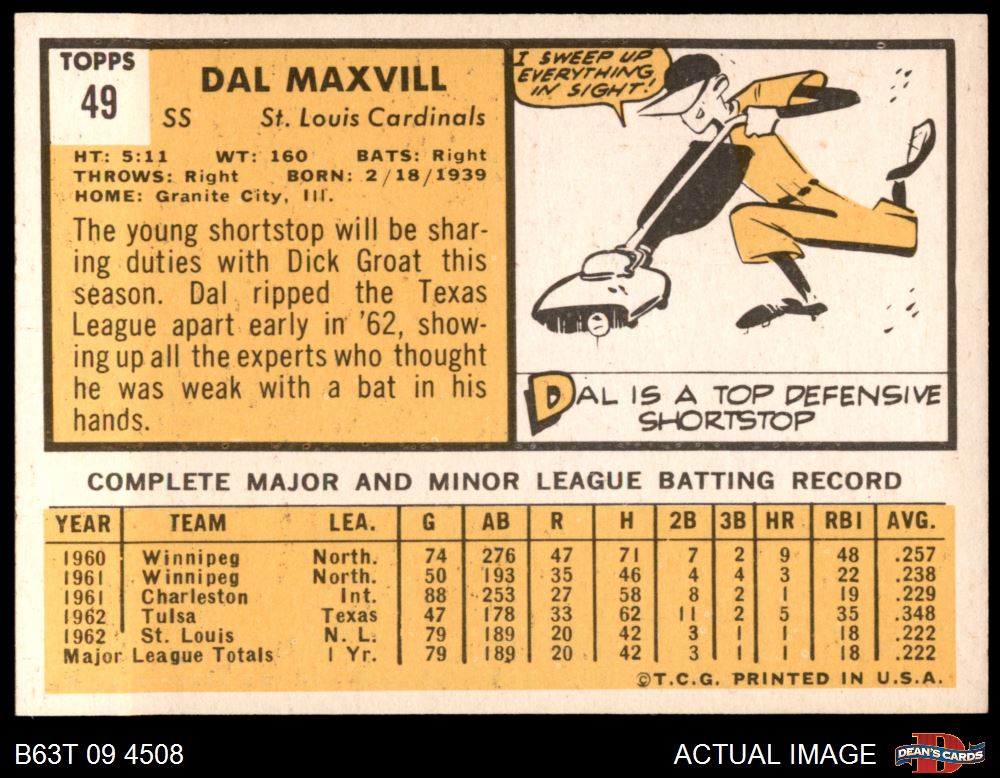 TOPPS
49

DAL MAXVILL
SS St. Louis Cardinals

HT: 5:11 WT: 160 BATS: Right
THROWS: Right BORN: 2/18/1939
HOME: Granite City, Ill.

The young shortstop will be sharing duties with Dick Groat this season. Dal ripped the Texas League apart early in '62, showing up all the experts who thought he was weak with a bat in his hands.

I SWEEP UP EVERYTHING IN SIGHT!

DAL IS A TOP DEFENSIVE SHORTSTOP

COMPLETE MAJOR AND MINOR LEAGUE BATTING RECORD

| YEAR | TEAM | LEA. | G | AB | R | H | 2B | 3B | HR | RBI | AVG. |
|---|---|---|---|---|---|---|---|---|---|---|---|
| 1960 | Winnipeg | North. | 74 | 276 | 47 | 71 | 7 | 2 | 9 | 48 | .257 |
| 1961 | Winnipeg | North. | 50 | 193 | 35 | 46 | 4 | 4 | 3 | 22 | .238 |
| 1961 | Charleston | Int. | 88 | 253 | 27 | 58 | 8 | 2 | 1 | 19 | .229 |
| 1962 | Tulsa | Texas | 47 | 178 | 33 | 62 | 11 | 2 | 5 | 35 | .348 |
| 1962 | St. Louis | N. L. | 79 | 189 | 20 | 42 | 3 | 1 | 1 | 18 | .222 |
| Major League Totals | | 1 Yr. | 79 | 189 | 20 | 42 | 3 | 1 | 1 | 18 | .222 |

©T.C.G. PRINTED IN U.S.A.

B63T 09 4508

ACTUAL IMAGE

DEAN'S CARDS